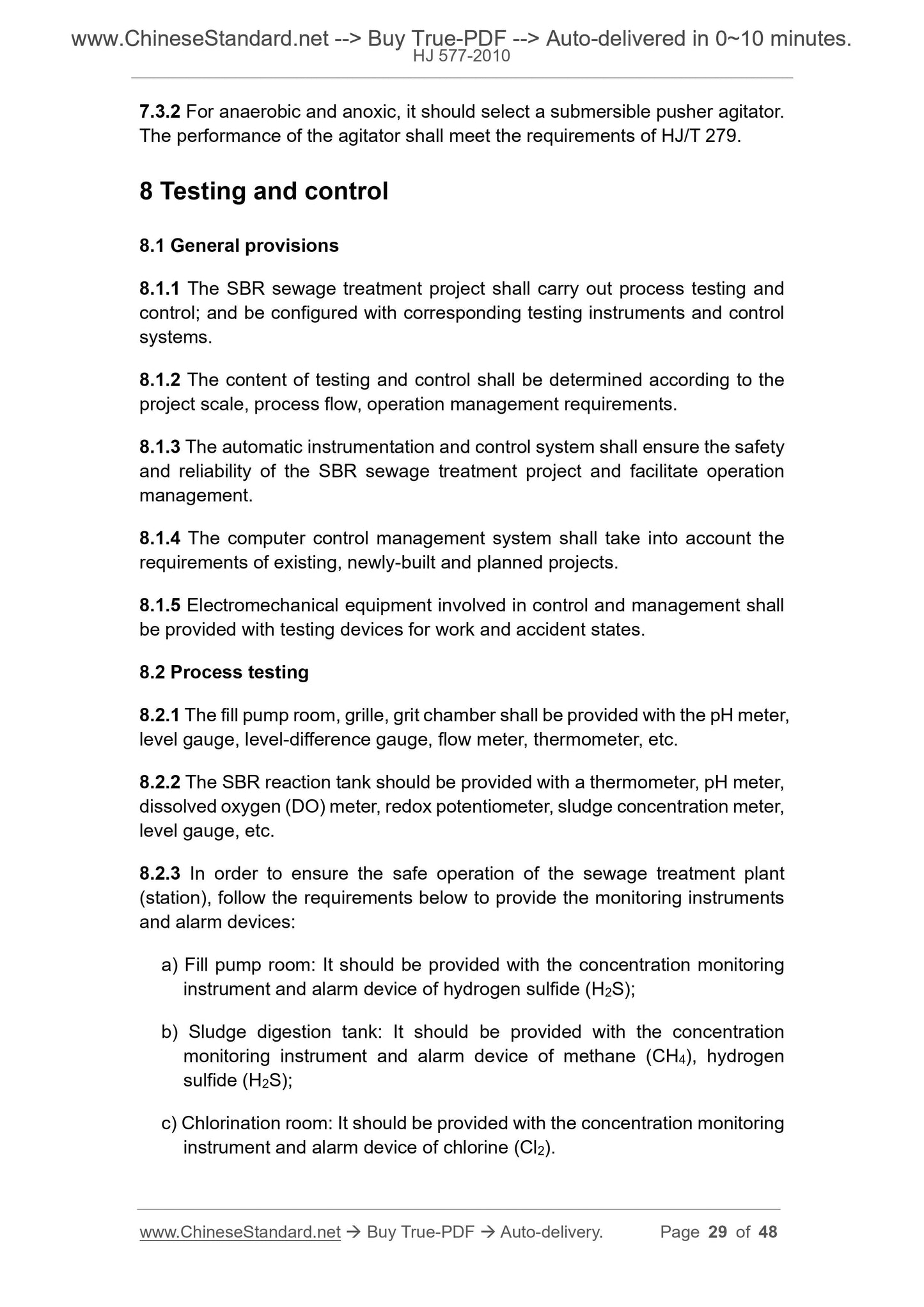 www.ChineseStandard.net --> Buy True-PDF --> Auto-delivered in 0~10 minutes.
HJ 577-2010

7.3.2 For anaerobic and anoxic, it should select a submersible pusher agitator. The performance of the agitator shall meet the requirements of HJ/T 279.

8 Testing and control

8.1 General provisions

8.1.1 The SBR sewage treatment project shall carry out process testing and control; and be configured with corresponding testing instruments and control systems.

8.1.2 The content of testing and control shall be determined according to the project scale, process flow, operation management requirements.

8.1.3 The automatic instrumentation and control system shall ensure the safety and reliability of the SBR sewage treatment project and facilitate operation management.

8.1.4 The computer control management system shall take into account the requirements of existing, newly-built and planned projects.

8.1.5 Electromechanical equipment involved in control and management shall be provided with testing devices for work and accident states.

8.2 Process testing

8.2.1 The fill pump room, grille, grit chamber shall be provided with the pH meter, level gauge, level-difference gauge, flow meter, thermometer, etc.

8.2.2 The SBR reaction tank should be provided with a thermometer, pH meter, dissolved oxygen (DO) meter, redox potentiometer, sludge concentration meter, level gauge, etc.

8.2.3 In order to ensure the safe operation of the sewage treatment plant (station), follow the requirements below to provide the monitoring instruments and alarm devices:

a) Fill pump room: It should be provided with the concentration monitoring instrument and alarm device of hydrogen sulfide ($H_2S$);

b) Sludge digestion tank: It should be provided with the concentration monitoring instrument and alarm device of methane ($CH_4$), hydrogen sulfide ($H_2S$);

c) Chlorination room: It should be provided with the concentration monitoring instrument and alarm device of chlorine ($Cl_2$).

www.ChineseStandard.net → Buy True-PDF → Auto-delivery. Page 29 of 48